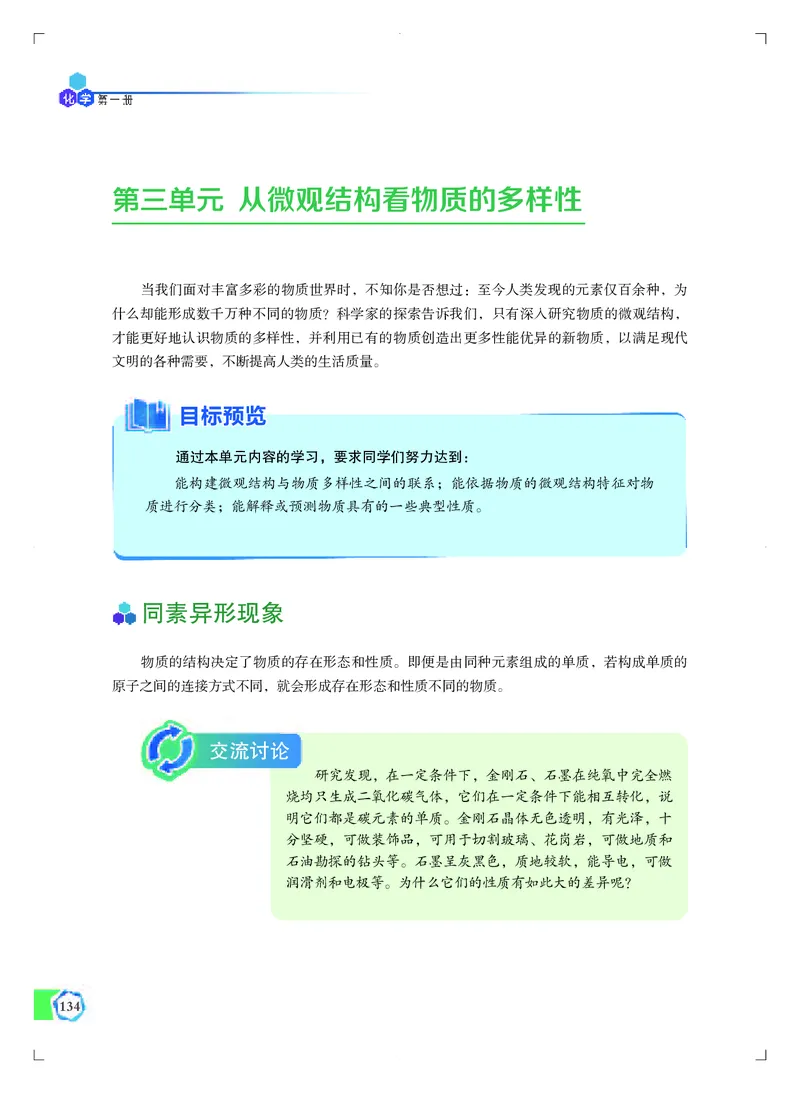 化学 第一册

第三单元 从微观结构看物质的多样性

当我们面对丰富多彩的物质世界时，不知你是否想过：至今人类发现的元素仅百余种，为什么却能形成数千万种不同的物质？科学家的探索告诉我们，只有深入研究物质的微观结构，才能更好地认识物质的多样性，并利用已有的物质创造出更多性能优异的新物质，以满足现代文明的各种需要，不断提高人类的生活质量。

目标预览

通过本单元内容的学习，要求同学们努力达到：

能构建微观结构与物质多样性之间的联系；能依据物质的微观结构特征对物质进行分类；能解释或预测物质具有的一些典型性质。

同素异形现象

物质的结构决定了物质的存在形态和性质。即便是由同种元素组成的单质，若构成单质的原子之间的连接方式不同，就会形成存在形态和性质不同的物质。

交流讨论

研究发现，在一定条件下，金刚石、石墨在纯氧中完全燃烧均只生成二氧化碳气体，它们在一定条件下能相互转化，说明它们都是碳元素的单质。金刚石晶体无色透明，有光泽，十分坚硬，可做装饰品，可用于切割玻璃、花岗岩，可做地质和石油勘探的钻头等。石墨呈灰黑色，质地较软，能导电，可做润滑剂和电极等。为什么它们的性质有如此大的差异呢？

134